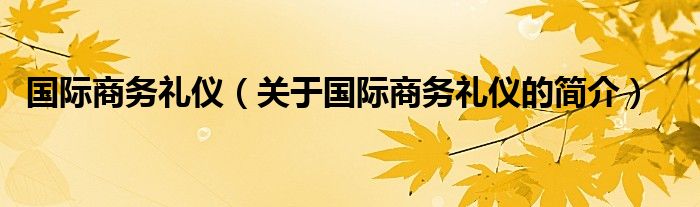 国际商务礼仪（关于国际商务礼仪的简介）